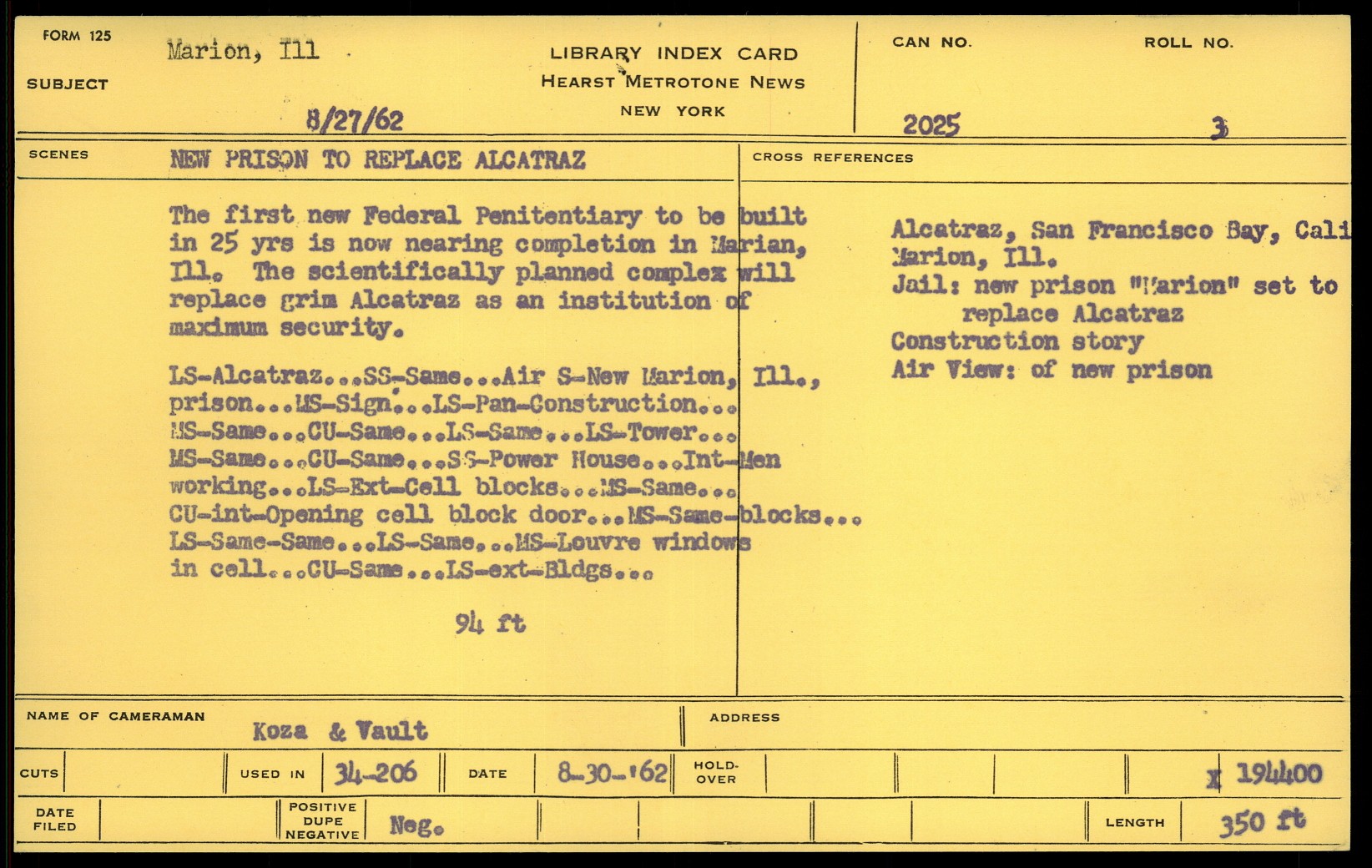 FORM 125

SUBJECT

Marion, Ill

8/27/62

LIBRARY INDEX CARD
HEARST METROTONE NEWS
NEW YORK

CAN NO.

2025

ROLL NO.

3

SCENES

NEW PRISON TO REPLACE ALCATRAZ

The first new Federal Penitentiary to be built in 25 yrs is now nearing completion in Marian, Ill. The scientifically planned complex will replace grim Alcatraz as an institution of maximum security.

LS-Alcatraz...SS-Same...Air S-New Marion, Ill., prison...MS-Sign...LS-Pan-Construction... MS-Same...CU-Same...LS-Same...LS-Tower... MS-Same...CU-Same...SS-Power House...Int-Men working...LS-Ext-Cell blocks...MS-Same... CU-int-Opening cell block door...MS-Same-blocks... LS-Same-Same...LS-Same...MS-Louvre windows in cell...CU-Same...LS-ext-Bldgs...

94 ft

CROSS REFERENCES

Alcatraz, San Francisco Bay, Cali
Marion, Ill.
Jail: new prison "Marion" set to replace Alcatraz
Construction story
Air View: of new prison

NAME OF CAMERAMAN

Koza & Vault

ADDRESS

CUTS

USED IN

34-206

DATE

8-30-'62

HOLD-OVER

x 194400

DATE FILED

POSITIVE DUPE NEGATIVE

Neg.

LENGTH

350 ft